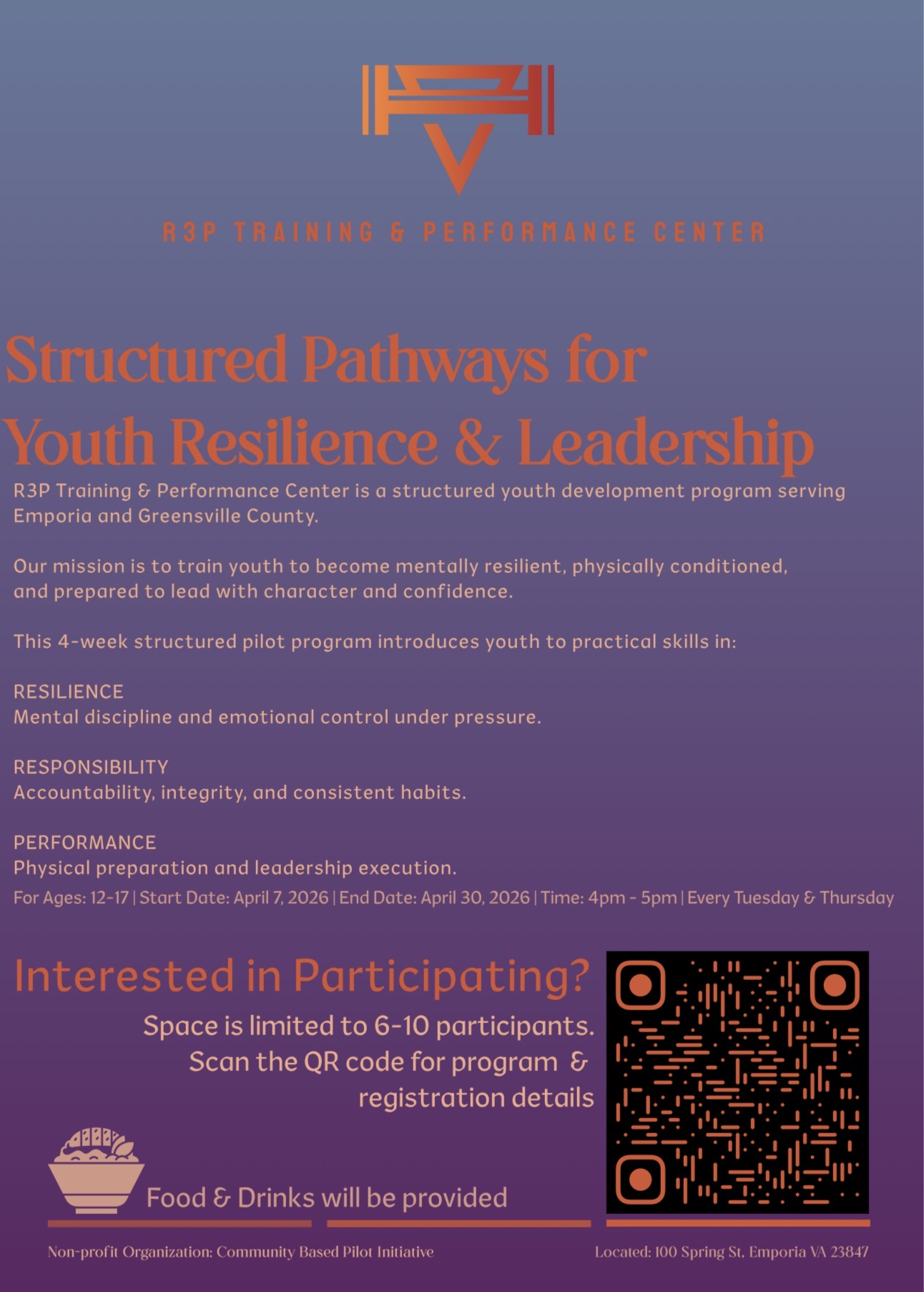 R3P TRAINING & PERFORMANCE CENTER

Structured Pathways for Youth Resilience & Leadership

R3P Training & Performance Center is a structured youth development program serving Emporia and Greensville County.

Our mission is to train youth to become mentally resilient, physically conditioned, and prepared to lead with character and confidence.

This 4-week structured pilot program introduces youth to practical skills in:

RESILIENCE
Mental discipline and emotional control under pressure.

RESPONSIBILITY
Accountability, integrity, and consistent habits.

PERFORMANCE
Physical preparation and leadership execution.

For Ages: 12-17 | Start Date: April 7, 2026 | End Date: April 30, 2026 | Time: 4pm - 5pm | Every Tuesday & Thursday

Interested in Participating?

Space is limited to 6-10 participants. Scan the QR code for program & registration details

Food & Drinks will be provided

Non-profit Organization: Community Based Pilot Initiative

Located: 100 Spring St, Emporia VA 23847